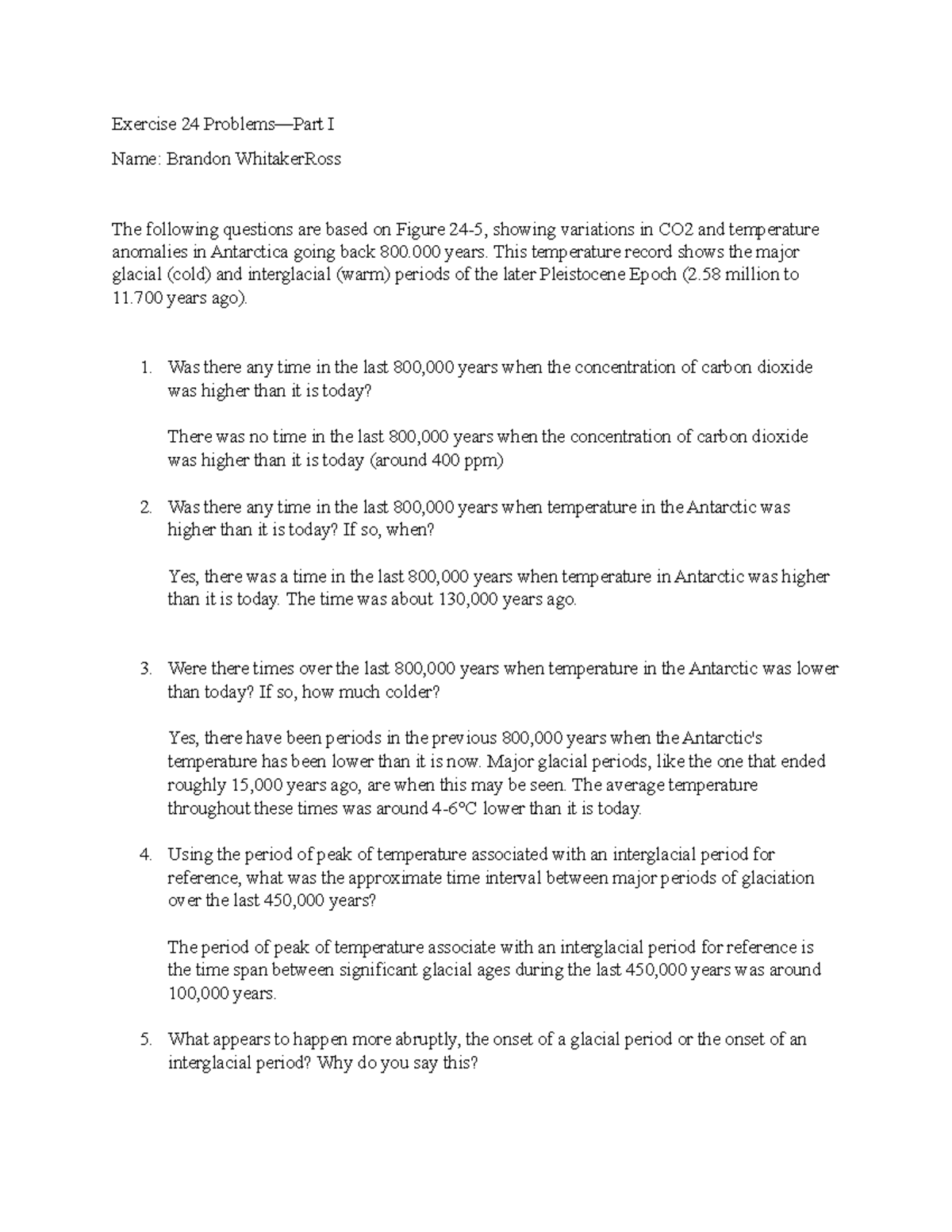 Exercise 24 Problems—Part I

Name: Brandon WhitakerRoss

The following questions are based on Figure 24-5, showing variations in CO2 and temperature anomalies in Antarctica going back 800.000 years. This temperature record shows the major glacial (cold) and interglacial (warm) periods of the later Pleistocene Epoch (2.58 million to 11.700 years ago).

1. Was there any time in the last 800,000 years when the concentration of carbon dioxide was higher than it is today?

There was no time in the last 800,000 years when the concentration of carbon dioxide was higher than it is today (around 400 ppm)

2. Was there any time in the last 800,000 years when temperature in the Antarctic was higher than it is today? If so, when?

Yes, there was a time in the last 800,000 years when temperature in Antarctic was higher than it is today. The time was about 130,000 years ago.

3. Were there times over the last 800,000 years when temperature in the Antarctic was lower than today? If so, how much colder?

Yes, there have been periods in the previous 800,000 years when the Antarctic's temperature has been lower than it is now. Major glacial periods, like the one that ended roughly 15,000 years ago, are when this may be seen. The average temperature throughout these times was around 4-6°C lower than it is today.

4. Using the period of peak of temperature associated with an interglacial period for reference, what was the approximate time interval between major periods of glaciation over the last 450,000 years?

The period of peak of temperature associate with an interglacial period for reference is the time span between significant glacial ages during the last 450,000 years was around 100,000 years.

5. What appears to happen more abruptly, the onset of a glacial period or the onset of an interglacial period? Why do you say this?